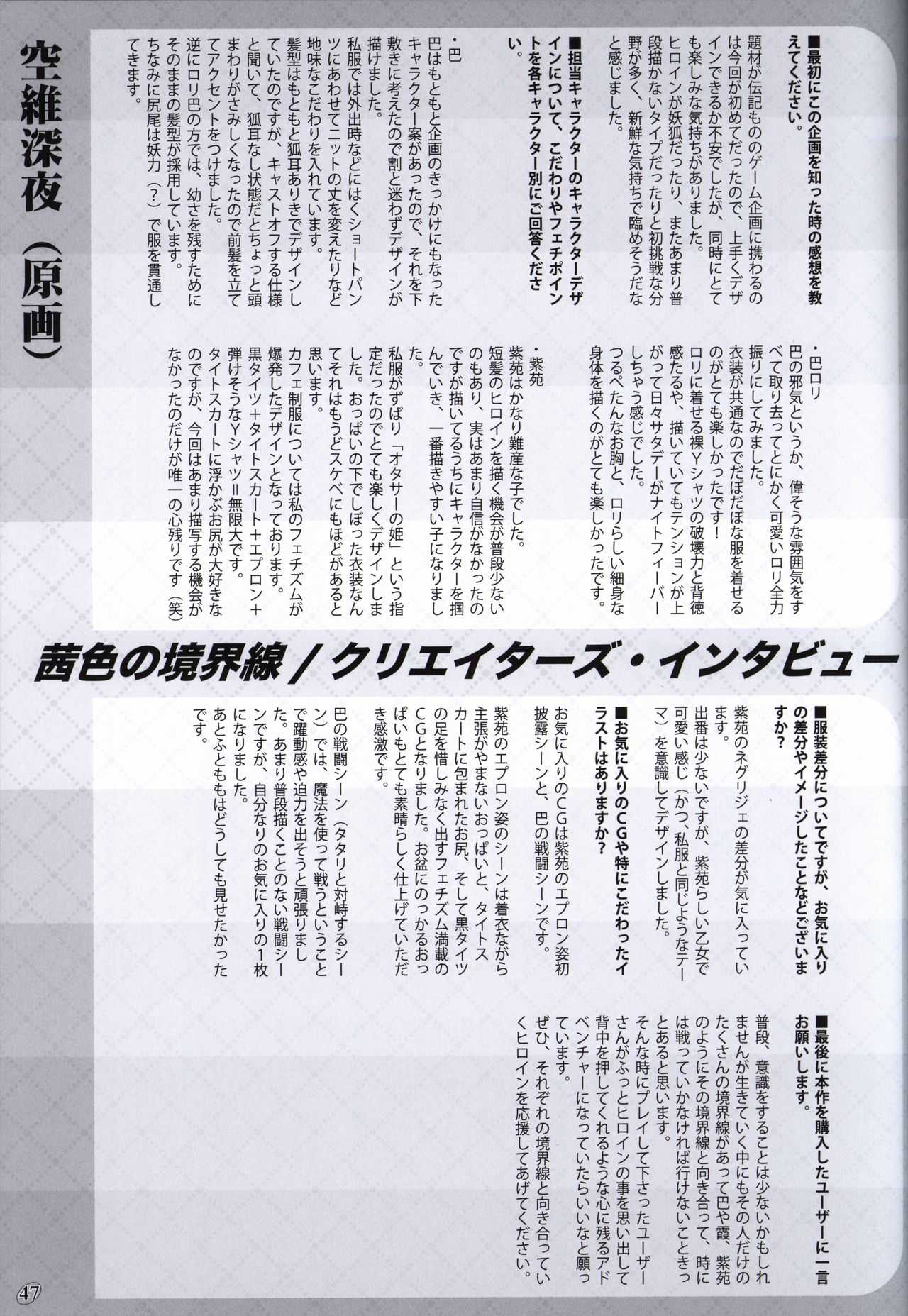 空維深夜（原画）

■最初にこの企画を知った時の感想を教えてください。

題材が伝記もののゲーム企画に携わるのは今回が初めてだったので、上手くデザインできるか不安でしたが、同時にとても楽しみな気持ちがありました。
ヒロインが妖狐だったり、またあまり普段描かないタイプだったりと初挑戦な分野が多く、新鮮な気持ちで臨めそうだなと感じました。

■担当キャラクターのキャラクターデザインについて、こだわりやフェチポイントを各キャラクター別にご回答ください。

・巴
巴はもともと企画のきっかけにもなったキャラクター案があったので、それを下敷きに考えたので割と迷わずデザインが描けました。
私服では外出時などにはくショートパンツにあわせてニットの丈を変えたりなど地味なこだわりを入れています。
髪型はもともと狐耳ありきでデザインしていたのですが、キャストオフする仕様と聞いて、狐耳なし状態だとちょっと頭まわりがさみしくなったので前髪を立ててアクセントをつけました。
逆にロリ巴の方では、幼さを残すためにそのままの髪型が採用しています。
ちなみに尻尾は妖力（？）で服を貫通してきます。

・巴ロリ
巴の邪気というか、偉そうな雰囲気をすべて取り去ってとにかく可愛いロリ全力振りにしてみました。
衣装が共通なのでだぼだぼな服を着せるのがとても楽しかったです！
ロリに着せる裸Yシャツの破壊力と背徳感たるや、描いていてもテンションが上がって日々サタデーがナイトフィーバーしちゃう感じでした。
つるぺたんなお胸と、ロリらしい細身な身体を描くのがとても楽しかったです。

・紫苑
紫苑はかなり難産な子でした。
短髪のヒロインを描く機会が普段少ないのもあり、実はあまり自信がなかったのですが描いてるうちにキャラクターを掴んでいき、一番描きやすい子になりました。
私服がずばり「オタサーの姫」という指定だったのでとても楽しくデザインしました。おっぱいの下でしぼった衣装なんてそれはもうどスケベにもほどがあると思います。
カフェ制服については私のフェチズムが爆発したデザインとなっております。
黒タイツ＋タイトスカート＋エプロン＋弾けそうなYシャツ＝無限大です。
タイトスカートに浮かぶお尻が大好きなのですが、今回はあまり描写する機会がなかったのだけが唯一の心残りです（笑）

茜色の境界線／クリエイターズ・インタビュー

■服装差分についてですが、お気に入りの差分やイメージしたことなどございますか？

紫苑のネグリジェの差分が気に入っています。
出番は少ないですが、紫苑らしい乙女で可愛い感じ（かつ、私服と同じようなテーマ）を意識してデザインしました。

■お気に入りのCGや特にこだわったイラストはありますか？

お気に入りのCGは紫苑のエプロン姿初披露シーンと、巴の戦闘シーンです。
紫苑のエプロン姿のシーンは着衣ながら主張がやまないおっぱいと、タイトスカートに包まれたお尻、そして黒タイツの足を惜しみなく出すフェチズム満載のCGとなりました。お盆にのっかるおっぱいもとても素晴らしく仕上げていただき感激です。
巴の戦闘シーン（タタリと対峙するシーン）では、魔法を使って戦うということで躍動感や迫力を出そうと頑張りました。あまり普段描くことのない戦闘シーンですが、自分なりのお気に入りの1枚になりました。
あとふとももはどうしても見せたかったです。

■最後に本作を購入したユーザーに一言お願いします。

普段、意識をすることは少ないかもしれませんが生きていく中にもその人だけのたくさんの境界線があって巴や霞、紫苑のようにその境界線と向き合って、時には戦っていかなければ行けないこときっとあると思います。
そんな時にプレイして下さったユーザーさんがふっとヒロインの事を思い出して背中を押してくれるような心に残るアドベンチャーになっていたらいいなと願っています。
ぜひ、それぞれの境界線と向き合っていくヒロインを応援してあげてください。

47